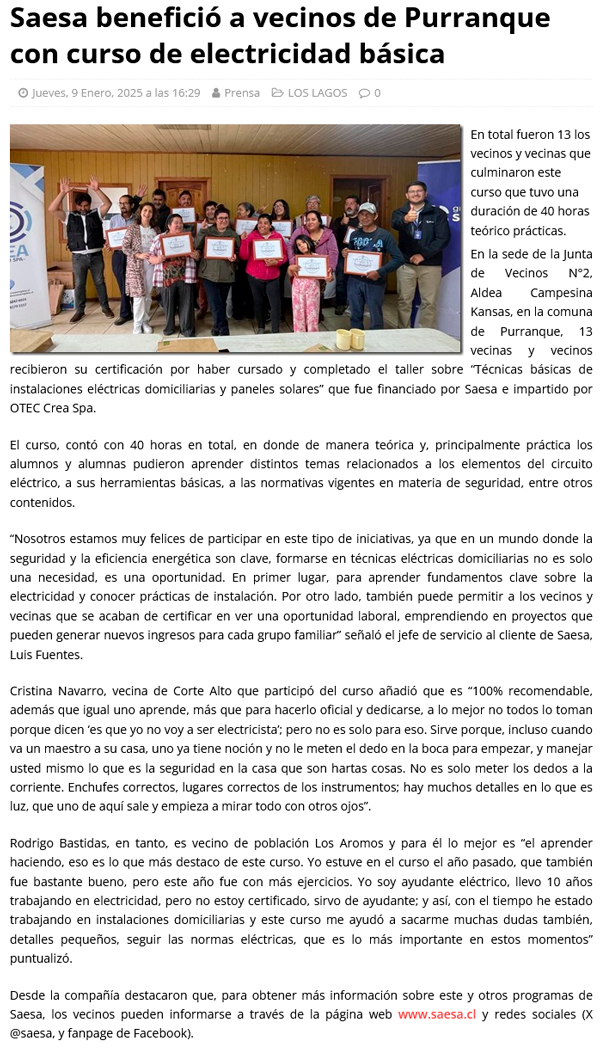 Saesa benefició a vecinos de Purranque con curso de electricidad básica

Jueves, 9 Enero, 2025 a las 16:29 Prensa LOS LAGOS 0

En total fueron 13 los vecinos y vecinas que culminaron este curso que tuvo una duración de 40 horas teórico prácticas.

En la sede de la Junta de Vecinos N°2, Aldea Campesina Kansas, en la comuna de Purranque, 13 vecinas y vecinos recibieron su certificación por haber cursado y completado el taller sobre "Técnicas básicas de instalaciones eléctricas domiciliarias y paneles solares" que fue financiado por Saesa e impartido por OTEC Crea Spa.

El curso, contó con 40 horas en total, en donde de manera teórica y, principalmente práctica los alumnos y alumnas pudieron aprender distintos temas relacionados a los elementos del circuito eléctrico, a sus herramientas básicas, a las normativas vigentes en materia de seguridad, entre otros contenidos.

"Nosotros estamos muy felices de participar en este tipo de iniciativas, ya que en un mundo donde la seguridad y la eficiencia energética son clave, formarse en técnicas eléctricas domiciliarias no es solo una necesidad, es una oportunidad. En primer lugar, para aprender fundamentos clave sobre la electricidad y conocer prácticas de instalación. Por otro lado, también puede permitir a los vecinos y vecinas que se acaban de certificar en ver una oportunidad laboral, emprendiendo en proyectos que pueden generar nuevos ingresos para cada grupo familiar" señaló el jefe de servicio al cliente de Saesa, Luis Fuentes.

Cristina Navarro, vecina de Corte Alto que participó del curso añadió que es "100% recomendable, además que igual uno aprende, más que para hacerlo oficial y dedicarse, a lo mejor no todos lo toman porque dicen 'es que yo no voy a ser electricista'; pero no es solo para eso. Sirve porque, incluso cuando va un maestro a su casa, uno ya tiene noción y no le meten el dedo en la boca para empezar, y manejar usted mismo lo que es la seguridad en la casa que son hartas cosas. No es solo meter los dedos a la corriente. Enchufes correctos, lugares correctos de los instrumentos; hay muchos detalles en lo que es luz, que uno de aquí sale y empieza a mirar todo con otros ojos".

Rodrigo Bastidas, en tanto, es vecino de población Los Aromos y para él lo mejor es "el aprender haciendo, eso es lo que más destaco de este curso. Yo estuve en el curso el año pasado, que también fue bastante bueno, pero este año fue con más ejercicios. Yo soy ayudante eléctrico, llevo 10 años trabajando en electricidad, pero no estoy certificado, sirvo de ayudante; y así, con el tiempo he estado trabajando en instalaciones domiciliarias y este curso me ayudó a sacarme muchas dudas también, detalles pequeños, seguir las normas eléctricas, que es lo más importante en estos momentos" puntualizó.

Desde la compañía destacaron que, para obtener más información sobre este y otros programas de Saesa, los vecinos pueden informarse a través de la página web www.saesa.cl y redes sociales (X @saesa, y fanpage de Facebook).